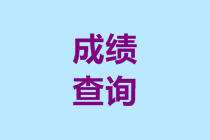 成绩
查询